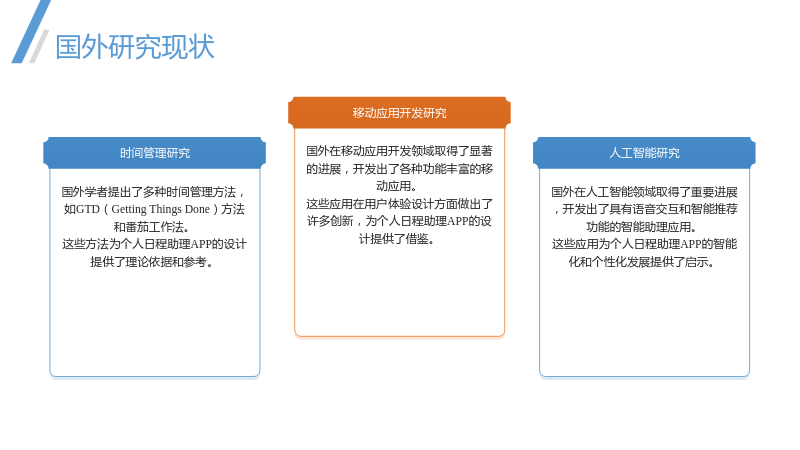 国外研究现状

时间管理研究

国外学者提出了多种时间管理方法，如GTD（Getting Things Done）方法和番茄工作法。
这些方法为个人日程助理APP的设计提供了理论依据和参考。

移动应用开发研究

国外在移动应用开发领域取得了显著的进展，开发出了各种功能丰富的移动应用。
这些应用在用户体验设计方面做出了许多创新，为个人日程助理APP的设计提供了借鉴。

人工智能研究

国外在人工智能领域取得了重要进展，开发出了具有语音交互和智能推荐功能的智能助理应用。
这些应用为个人日程助理APP的智能化和个性化发展提供了启示。